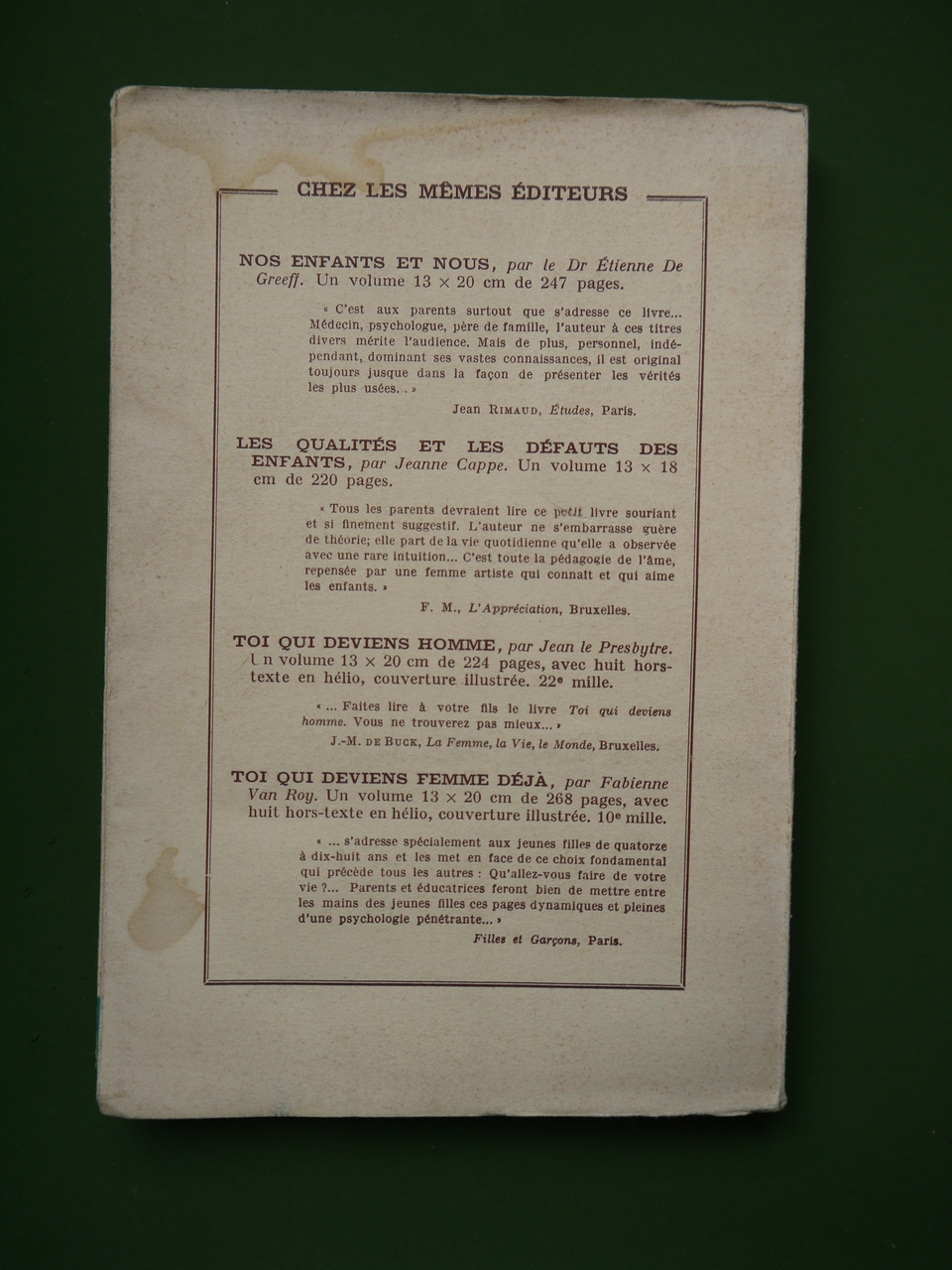 CHEZ LES MÊMES ÉDITEURS

NOS ENFANTS ET NOUS, par le Dr Étienne De Greeff. Un volume 13 × 20 cm de 247 pages.

« C'est aux parents surtout que s'adresse ce livre... Médecin, psychologue, père de famille, l'auteur à ces titres divers mérite l'audience. Mais de plus, personnel, indépendant, dominant ses vastes connaissances, il est original toujours jusque dans la façon de présenter les vérités les plus usées. . »

Jean RIMAUD, Études, Paris.

LES QUALITÉS ET LES DÉFAUTS DES ENFANTS, par Jeanne Cappe. Un volume 13 × 18 cm de 220 pages.

« Tous les parents devraient lire ce petit livre souriant et si finement suggestif. L'auteur ne s'embarrasse guère de théorie; elle part de la vie quotidienne qu'elle a observée avec une rare intuition... C'est toute la pédagogie de l'âme, repensée par une femme artiste qui connaît et qui aime les enfants. »

F. M., L'Appréciation, Bruxelles.

TOI QUI DEVIENS HOMME, par Jean le Presbytre. Un volume 13 × 20 cm de 224 pages, avec huit hors-texte en hélio, couverture illustrée. 22e mille.

« ... Faites lire à votre fils le livre Toi qui deviens homme. Vous ne trouverez pas mieux... »

J.-M. DE BUCK, La Femme, la Vie, le Monde, Bruxelles.

TOI QUI DEVIENS FEMME DÉJÀ, par Fabienne Van Roy. Un volume 13 × 20 cm de 268 pages, avec huit hors-texte en hélio, couverture illustrée. 10e mille.

« ... s'adresse spécialement aux jeunes filles de quatorze à dix-huit ans et les met en face de ce choix fondamental qui précède tous les autres : Qu'allez-vous faire de votre vie ?... Parents et éducatrices feront bien de mettre entre les mains des jeunes filles ces pages dynamiques et pleines d'une psychologie pénétrante... »

Filles et Garçons, Paris.